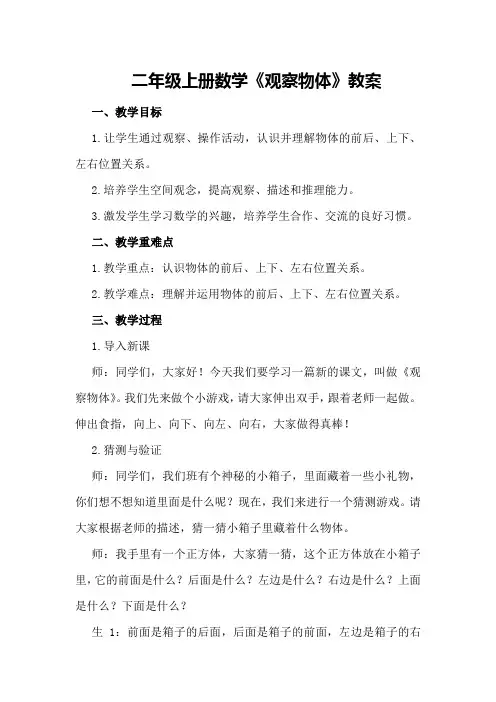 二年级上册数学《观察物体》教案

一、教学目标

1.让学生通过观察、操作活动，认识并理解物体的前后、上下、左右位置关系。

2.培养学生空间观念，提高观察、描述和推理能力。

3.激发学生学习数学的兴趣，培养学生合作、交流的良好习惯。

二、教学重难点

1.教学重点：认识物体的前后、上下、左右位置关系。

2.教学难点：理解并运用物体的前后、上下、左右位置关系。

三、教学过程

1.导入新课

师：同学们，大家好！今天我们要学习一篇新的课文，叫做《观察物体》。我们先来做个小游戏，请大家伸出双手，跟着老师一起做。伸出食指，向上、向下、向左、向右，大家做得真棒！

2.猜测与验证

师：同学们，我们班有个神秘的小箱子，里面藏着一些小礼物，你们想不想知道里面是什么呢？现在，我们来进行一个猜测游戏。请大家根据老师的描述，猜一猜小箱子里藏着什么物体。

师：我手里有一个正方体，大家猜一猜，这个正方体放在小箱子里，它的前面是什么？后面是什么？左边是什么？右边是什么？上面是什么？下面是什么？

生 1：前面是箱子的后面，后面是箱子的前面，左边是箱子的右